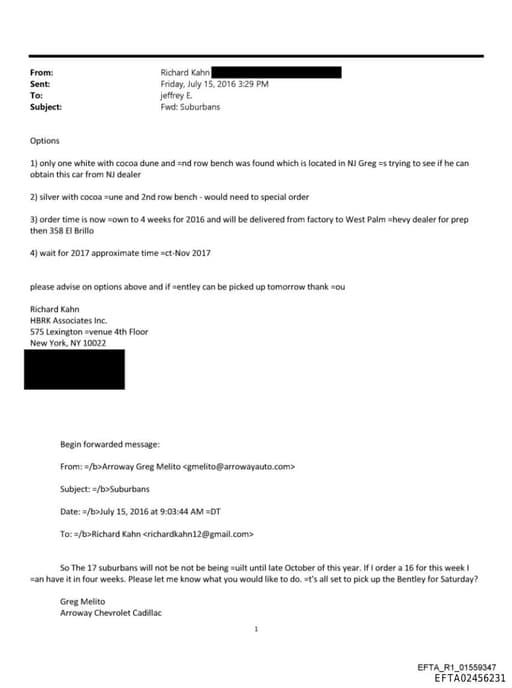 From: Richard Kahn
Sent: Friday, July 15, 2016 3:29 PM
To: jeffrey E.
Subject: Fwd: Suburbans

Options

1) only one white with cocoa dune and =nd row bench was found which is located in NJ Greg =s trying to see if he can obtain this car from NJ dealer

2) silver with cocoa =une and 2nd row bench - would need to special order

3) order time is now =own to 4 weeks for 2016 and will be delivered from factory to West Palm =hevy dealer for prep then 358 El Brillo

4) wait for 2017 approximate time =ct-Nov 2017

please advise on options above and if =entley can be picked up tomorrow thank =ou

Richard Kahn
HBRK Associates Inc.
575 Lexington =venue 4th Floor
New York, NY 10022

Begin forwarded message:

From: =/b>Arroway Greg Melito <gmelito@arrowayauto.com>

Subject: =/b>Suburbans

Date: =/b>July 15, 2016 at 9:03:44 AM =DT

To: =/b>Richard Kahn <richardkahn12@gmail.com>

So The 17 suburbans will not be not be being =uilt until late October of this year. If I order a 16 for this week I =an have it in four weeks. Please let me know what you would like to do. =t's all set to pick up the Bentley for Saturday?

Greg Melito
Arroway Chevrolet Cadillac

1

EFTA_R1_01559347
EFTA02456231